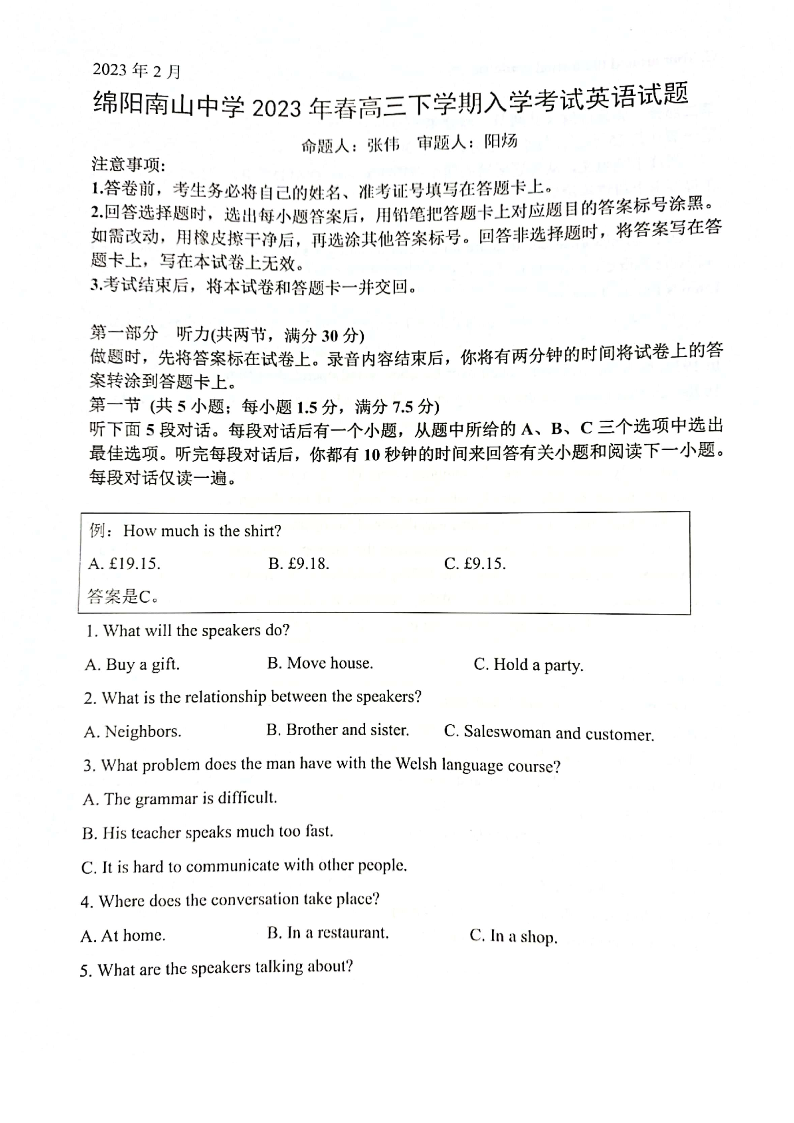 2023 年 2 月

绵阳南山中学 2023 年春高三下学期入学考试英语试题

命题人：张伟 审题人：阳炀

注意事项:

1.答卷前，考生务必将自己的姓名、准考证号填写在答题卡上。

2.回答选择题时，选出每小题答案后，用铅笔把答题卡上对应题目的答案标号涂黑。如需改动，用橡皮擦干净后，再选涂其他答案标号。回答非选择题时，将答案写在答题卡上，写在本试卷上无效。

3.考试结束后，将本试卷和答题卡一并交回。

第一部分 听力(共两节，满分 30 分)

做题时，先将答案标在试卷上。录音内容结束后，你将有两分钟的时间将试卷上的答案转涂到答题卡上。

第一节 (共 5 小题；每小题 1.5 分，满分 7.5 分)

听下面 5 段对话。每段对话后有一个小题，从题中所给的 A、B、C 三个选项中选出最佳选项。听完每段对话后，你都有 10 秒钟的时间来回答有关小题和阅读下一小题。每段对话仅读一遍。

例：How much is the shirt?

A. £19.15. B. £9.18. C. £9.15.

答案是C。

1. What will the speakers do?

A. Buy a gift. B. Move house. C. Hold a party.

2. What is the relationship between the speakers?

A. Neighbors. B. Brother and sister. C. Saleswoman and customer.

3. What problem does the man have with the Welsh language course?

A. The grammar is difficult.

B. His teacher speaks much too fast.

C. It is hard to communicate with other people.

4. Where does the conversation take place?

A. At home. B. In a restaurant. C. In a shop.

5. What are the speakers talking about?